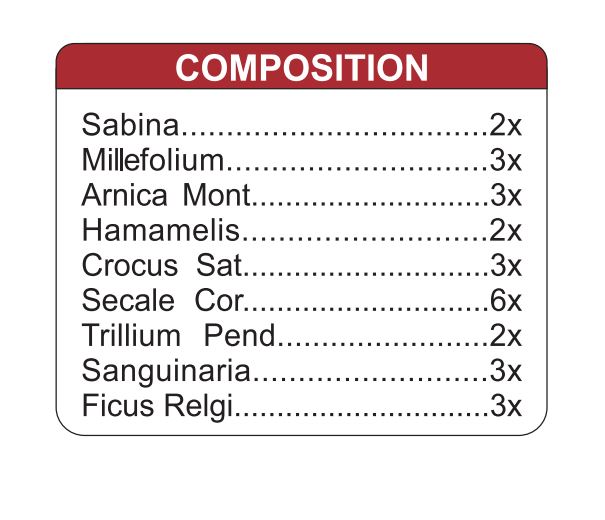 COMPOSITION

Sabina 2x
Millefolium 3x
Arnica Mont 3x
Hamamelis 2x
Crocus Sat 3x
Secale Cor 6x
Trillium Pend 2x
Sanguinaria 3x
Ficus Relgi 3x